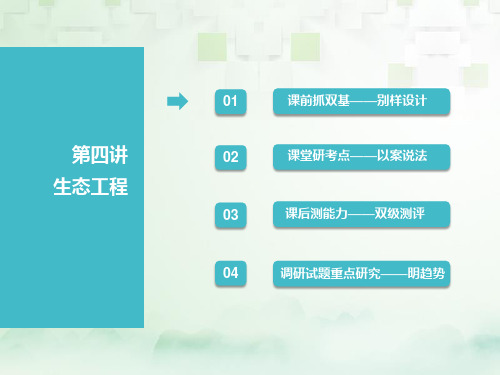 第四讲
生态工程

01 课前抓双基——别样设计

02 课堂研考点——以案说法

03 课后测能力——双级测评

04 调研试题重点研究——明趋势